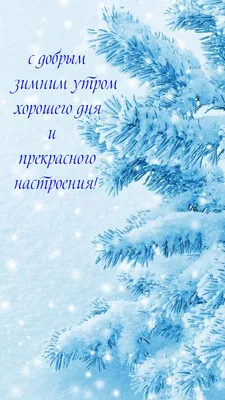 с добрым
зимним утром
хорошего дня
и
прекрасного
настроения!